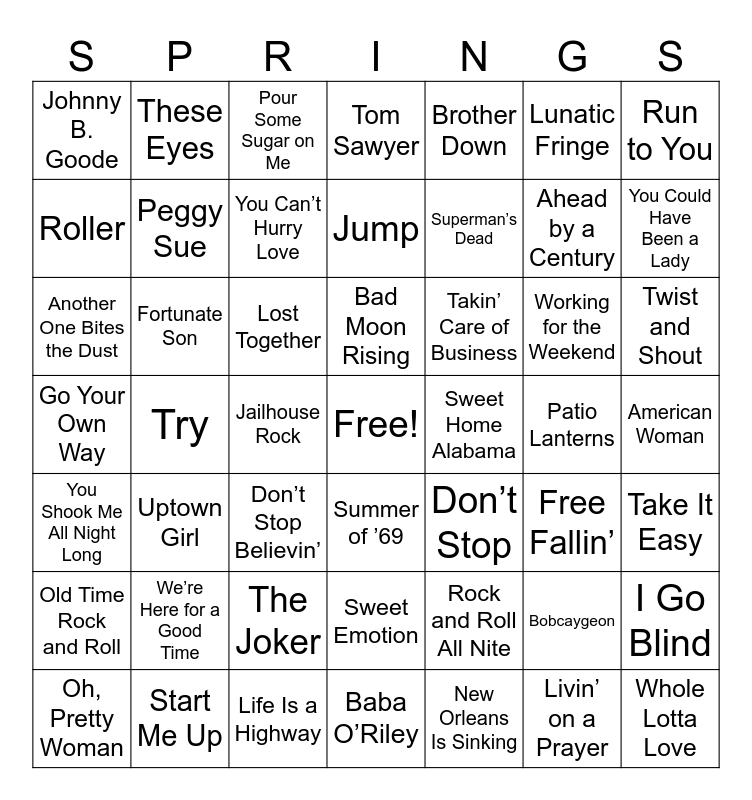 | S | P | R | I | N | G | S |
|---|---|---|---|---|---|---|
| Johnny B. Goode | These Eyes | Pour Some Sugar on Me | Tom Sawyer | Brother Down | Lunatic Fringe | Run to You |
| Roller | Peggy Sue | You Can't Hurry Love | Jump | Superman's Dead | Ahead by a Century | You Could Have Been a Lady |
| Another One Bites the Dust | Fortunate Son | Lost Together | Bad Moon Rising | Takin' Care of Business | Working for the Weekend | Twist and Shout |
| Go Your Own Way | Try | Jailhouse Rock | Free! | Sweet Home Alabama | Patio Lanterns | American Woman |
| You Shook Me All Night Long | Uptown Girl | Don't Stop Believin' | Summer of '69 | Don't Stop | Free Fallin' | Take It Easy |
| Old Time Rock and Roll | We're Here for a Good Time | The Joker | Sweet Emotion | Rock and Roll All Nite | Bobcaygeon | I Go Blind |
| Oh, Pretty Woman | Start Me Up | Life Is a Highway | Baba O'Riley | New Orleans Is Sinking | Livin' on a Prayer | Whole Lotta Love |